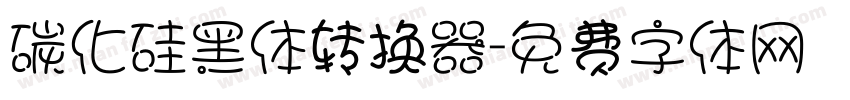 碳化硅黑体转换器-免费字体网